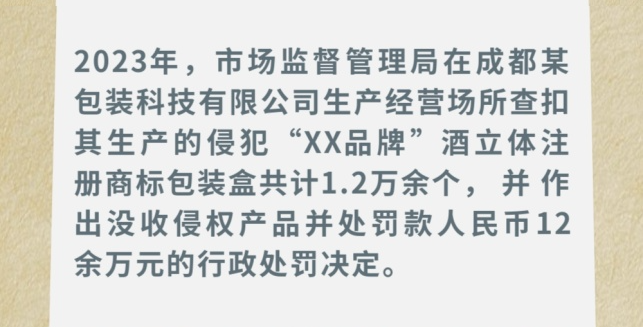 2023年，市场监督管理局在成都某包装科技有限公司生产经营场所查扣其生产的侵犯“XX品牌”酒立体注册商标包装盒共计1.2万余个，并作出没收侵权产品并处罚款人民币12余万元的行政处罚决定。